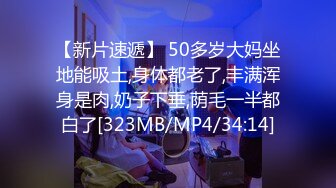 【新片速遞】 50多岁大妈坐地能吸土,身体都老了,丰满浑身是肉,奶子下垂,荫毛一半都白了[323MB/MP4/34:14]